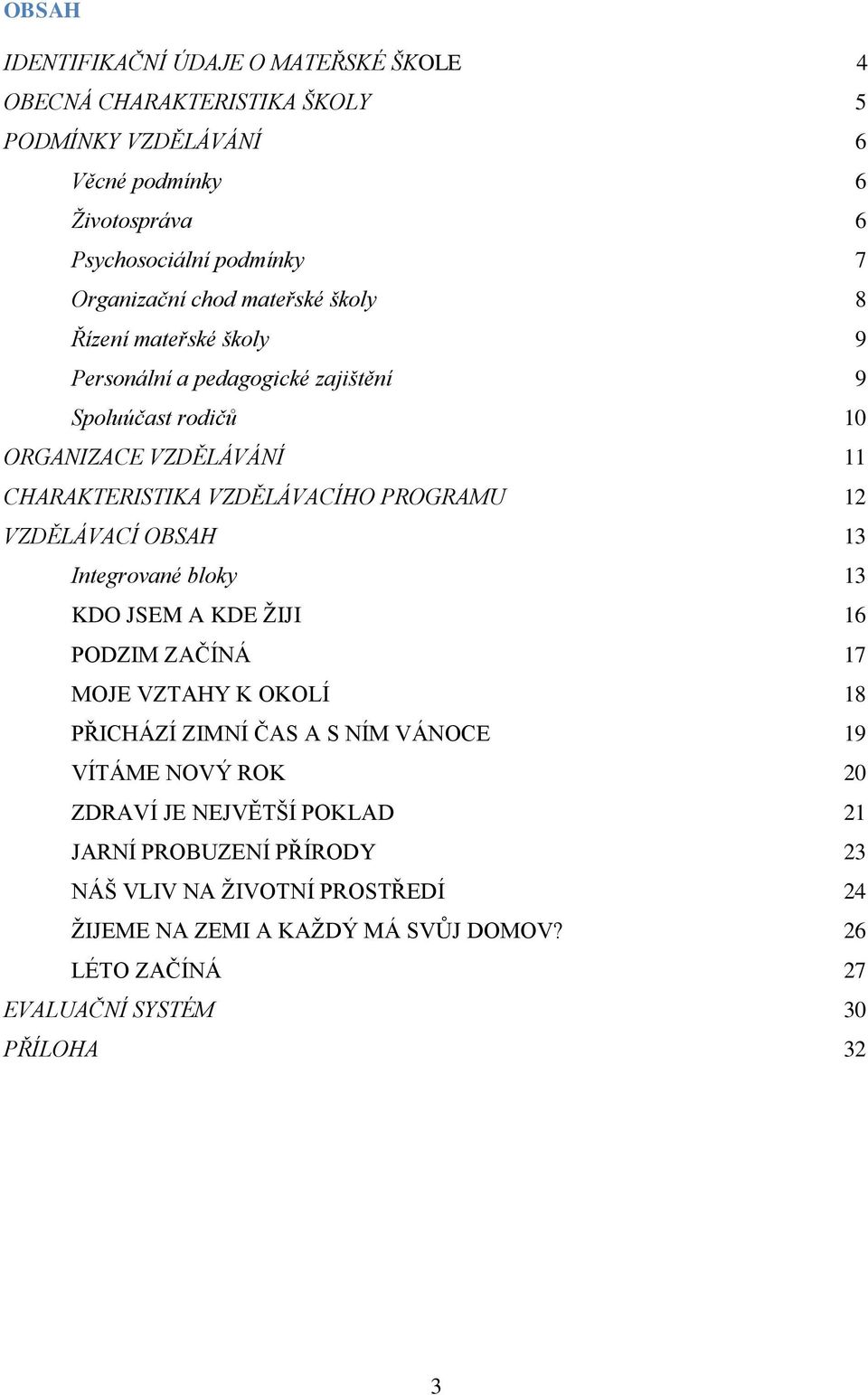 OBSAH

IDENTIFIKAČNÍ ÚDAJE O MATEŘSKÉ ŠKOLE 4
OBECNÁ CHARAKTERISTIKA ŠKOLY 5
PODMÍNKY VZDĚLÁVÁNÍ 6
Věcné podmínky 6
Životospráva 6
Psychosociální podmínky 7
Organizační chod mateřské školy 8
Řízení mateřské školy 9
Personální a pedagogické zajištění 9
Spoluúčast rodičů 10
ORGANIZACE VZDĚLÁVÁNÍ 11
CHARAKTERISTIKA VZDĚLÁVACÍHO PROGRAMU 12
VZDĚLÁVACÍ OBSAH 13
Integrované bloky 13
KDO JSEM A KDE ŽIJI 16
PODZIM ZAČÍNÁ 17
MOJE VZTAHY K OKOLÍ 18
PŘICHÁZÍ ZIMNÍ ČAS A S NÍM VÁNOCE 19
VÍTÁME NOVÝ ROK 20
ZDRAVÍ JE NEJVĚTŠÍ POKLAD 21
JARNÍ PROBUZENÍ PŘÍRODY 23
NÁŠ VLIV NA ŽIVOTNÍ PROSTŘEDÍ 24
ŽIJEME NA ZEMI A KAŽDÝ MÁ SVŮJ DOMOV? 26
LÉTO ZAČÍNÁ 27
EVALUAČNÍ SYSTÉM 30
PŘÍLOHA 32

3